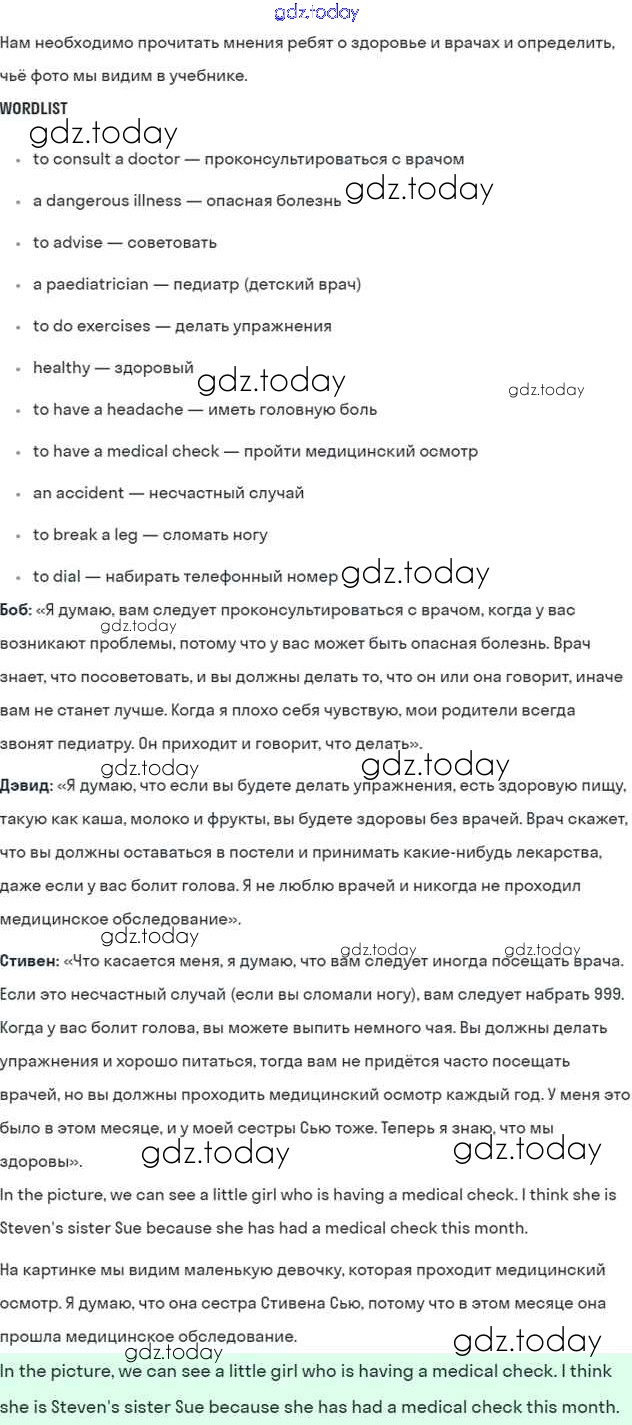 gdz.today

Нам необходимо прочитать мнения ребят о здоровье и врачах и определить, чьё фото мы видим в учебнике.

WORDLIST

gdz.today

- to consult a doctor — проконсультироваться с врачом
- a dangerous illness — опасная болезнь gdz.today
- to advise — советовать
- a paediatrician — педиатр (детский врач)
- to do exercises — делать упражнения
- healthy — здоровый gdz.today gdz.today
- to have a headache — иметь головную боль
- to have a medical check — пройти медицинский осмотр
- an accident — несчастный случай
- to break a leg — сломать ногу
- to dial — набирать телефонный номер gdz.today

Боб: «Я думаю, вам следует проконсультироваться с врачом, когда у вас gdz.today возникают проблемы, потому что у вас может быть опасная болезнь. Врач знает, что посоветовать, и вы должны делать то, что он или она говорит, иначе вам не станет лучше. Когда я плохо себя чувствую, мои родители всегда звонят педиатру. Он приходит и говорит, что делать».

gdz.today gdz.today

Дэвид: «Я думаю, что если вы будете делать упражнения, есть здоровую пищу, такую как каша, молоко и фрукты, вы будете здоровы без врачей. Врач скажет, что вы должны оставаться в постели и принимать какие-нибудь лекарства, даже если у вас болит голова. Я не люблю врачей и никогда не проходил медицинское обследование».

gdz.today gdz.today gdz.today

Стивен: «Что касается меня, я думаю, что вам следует иногда посещать врача. Если это несчастный случай (если вы сломали ногу), вам следует набрать 999. Когда у вас болит голова, вы можете выпить немного чая. Вы должны делать упражнения и хорошо питаться, тогда вам не придётся часто посещать врачей, но вы должны проходить медицинский осмотр каждый год. У меня это было в этом месяце, и у моей сестры Сью тоже. Теперь я знаю, что мы здоровы». gdz.today gdz.today

In the picture, we can see a little girl who is having a medical check. I think she is Steven's sister Sue because she has had a medical check this month.

На картинке мы видим маленькую девочку, которая проходит медицинский осмотр. Я думаю, что она сестра Стивена Сью, потому что в этом месяце она прошла медицинское обследование.

gdz.today gdz.today

In the picture, we can see a little girl who is having a medical check. I think she is Steven's sister Sue because she has had a medical check this month.